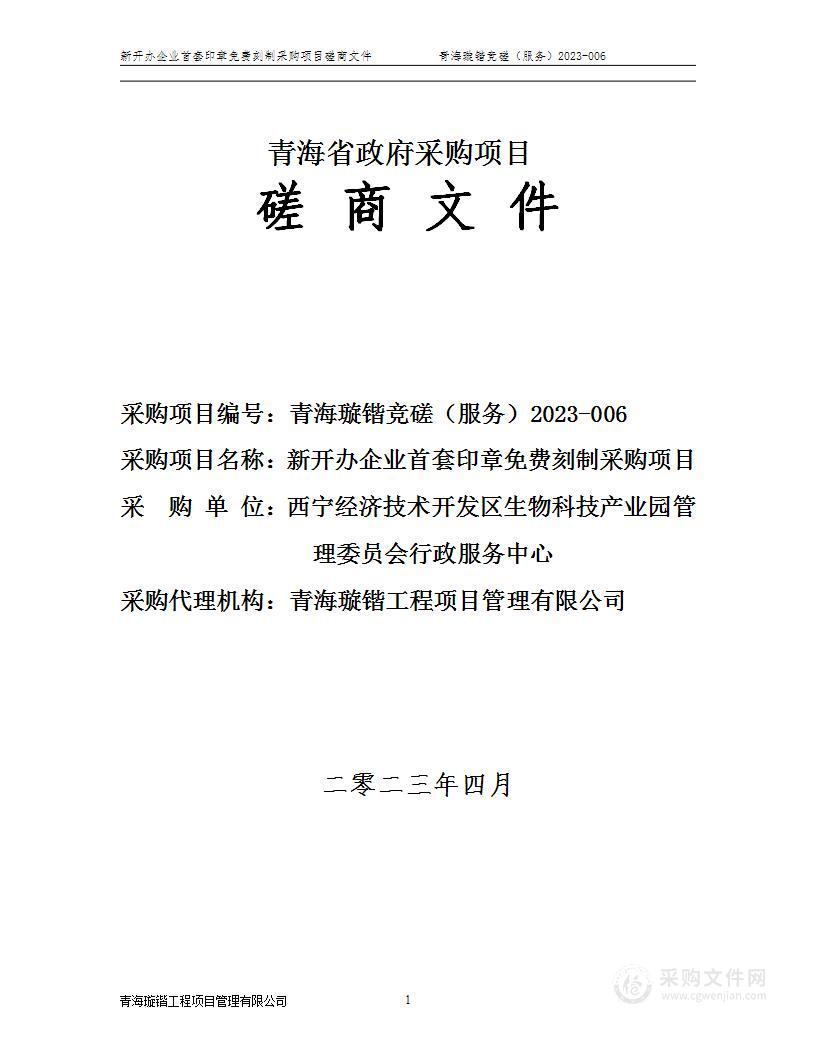 新开办企业首套印章免费刻制采购项目磋商文件　　青海璇锴竞磋（服务）2023-006

青海省政府采购项目

磋 商 文 件

采购项目编号：青海璇锴竞磋（服务）2023-006

采购项目名称：新开办企业首套印章免费刻制采购项目

采 购 单 位：西宁经济技术开发区生物科技产业园管理委员会行政服务中心

采购代理机构：青海璇锴工程项目管理有限公司

二零二三年四月

青海璇锴工程项目管理有限公司　　1

采购文件网 www.cgwenjian.com